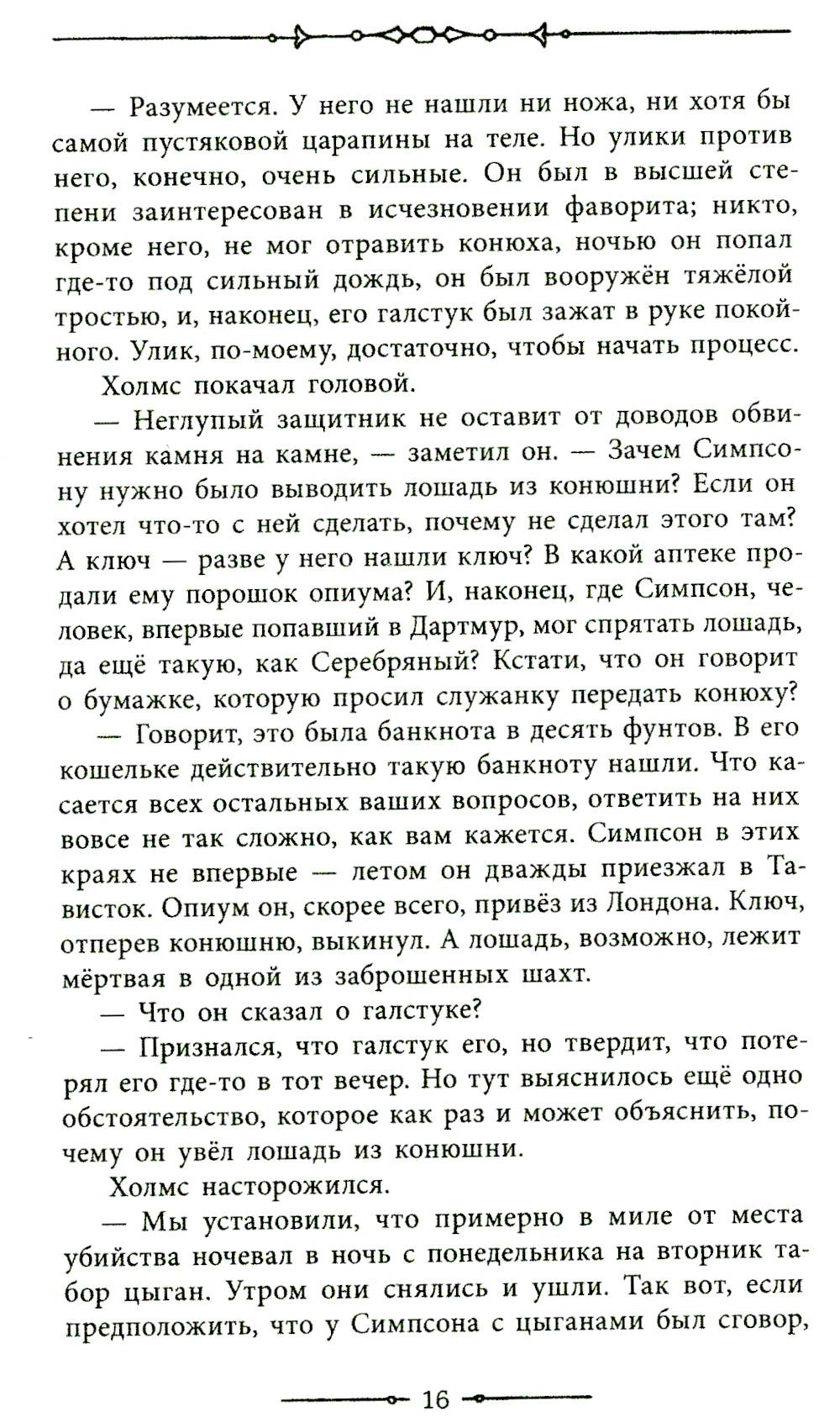 — Разумеется. У него не нашли ни ножа, ни хотя бы самой пустяковой царапины на теле. Но улики против него, конечно, очень сильные. Он был в высшей степени заинтересован в исчезновении фаворита; никто, кроме него, не мог отравить конюха, ночью он попал где-то под сильный дождь, он был вооружён тяжёлой тростью, и, наконец, его галстук был зажат в руке покойного. Улик, по-моему, достаточно, чтобы начать процесс.

Холмс покачал головой.

— Неглупый защитник не оставит от доводов обвинения камня на камне, — заметил он. — Зачем Симпсону нужно было выводить лошадь из конюшни? Если он хотел что-то с ней сделать, почему не сделал этого там? А ключ — разве у него нашли ключ? В какой аптеке продали ему порошок опиума? И, наконец, где Симпсон, человек, впервые попавший в Дартмур, мог спрятать лошадь, да ещё такую, как Серебряный? Кстати, что он говорит о бумажке, которую просил служанку передать конюху?

— Говорит, это была банкнота в десять фунтов. В его кошельке действительно такую банкноту нашли. Что касается всех остальных ваших вопросов, ответить на них вовсе не так сложно, как вам кажется. Симпсон в этих краях не впервые — летом он дважды приезжал в Тависток. Опиум он, скорее всего, привёз из Лондона. Ключ, отперев конюшню, выкинул. А лошадь, возможно, лежит мёртвая в одной из заброшенных шахт.

— Что он сказал о галстуке?

— Признался, что галстук его, но твердит, что потерял его где-то в тот вечер. Но тут выяснилось ещё одно обстоятельство, которое как раз и может объяснить, почему он увёл лошадь из конюшни.

Холмс насторожился.

— Мы установили, что примерно в миле от места убийства ночевал в ночь с понедельника на вторник табор цыган. Утром они снялись и ушли. Так вот, если предположить, что у Симпсона с цыганами был сговор,

16